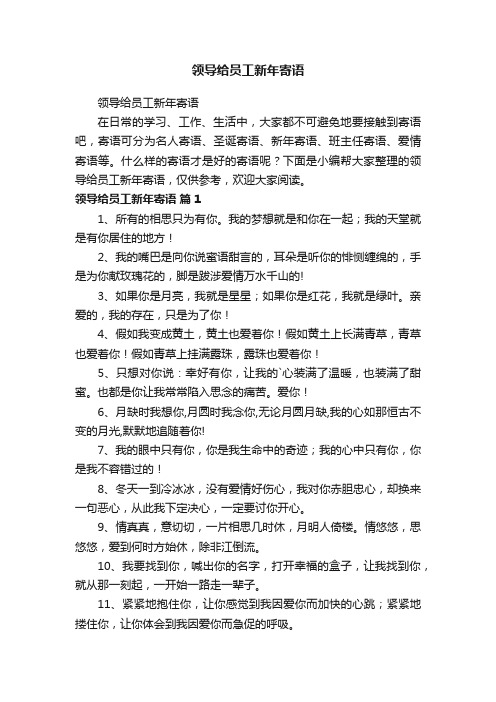 领导给员工新年寄语

领导给员工新年寄语

在日常的学习、工作、生活中，大家都不可避免地要接触到寄语吧，寄语可分为名人寄语、圣诞寄语、新年寄语、班主任寄语、爱情寄语等。什么样的寄语才是好的寄语呢？下面是小编帮大家整理的领导给员工新年寄语，仅供参考，欢迎大家阅读。

领导给员工新年寄语 篇1

1、所有的相思只为有你。我的梦想就是和你在一起；我的天堂就是有你居住的地方！

2、我的嘴巴是向你说蜜语甜言的，耳朵是听你的悱恻缠绵的，手是为你献玫瑰花的，脚是跋涉爱情万水千山的!

3、如果你是月亮，我就是星星；如果你是红花，我就是绿叶。亲爱的，我的存在，只是为了你！

4、假如我变成黄土，黄土也爱着你！假如黄土上长满青草，青草也爱着你！假如青草上挂满露珠，露珠也爱着你！

5、只想对你说：幸好有你，让我的`心装满了温暖，也装满了甜蜜。也都是你让我常常陷入思念的痛苦。爱你！

6、月缺时我想你,月圆时我念你,无论月圆月缺,我的心如那恒古不变的月光,默默地追随着你!

7、我的眼中只有你，你是我生命中的奇迹；我的心中只有你，你是我不容错过的！

8、冬天一到冷冰冰，没有爱情好伤心，我对你赤胆忠心，却换来一句恶心，从此我下定决心，一定要讨你开心。

9、情真真，意切切，一片相思几时休，月明人倚楼。情悠悠，思悠悠，爱到何时方始休，除非江倒流。

10、我要找到你，喊出你的名字，打开幸福的盒子，让我找到你，就从那一刻起，一开始一路走一辈子。

11、紧紧地抱住你，让你感觉到我因爱你而加快的心跳；紧紧地搂住你，让你体会到我因爱你而急促的呼吸。